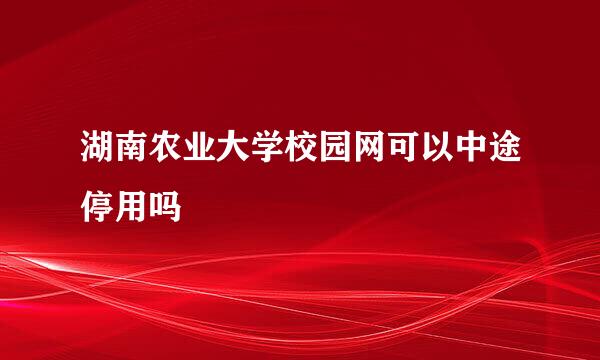 湖南农业大学校园网可以中途停用吗